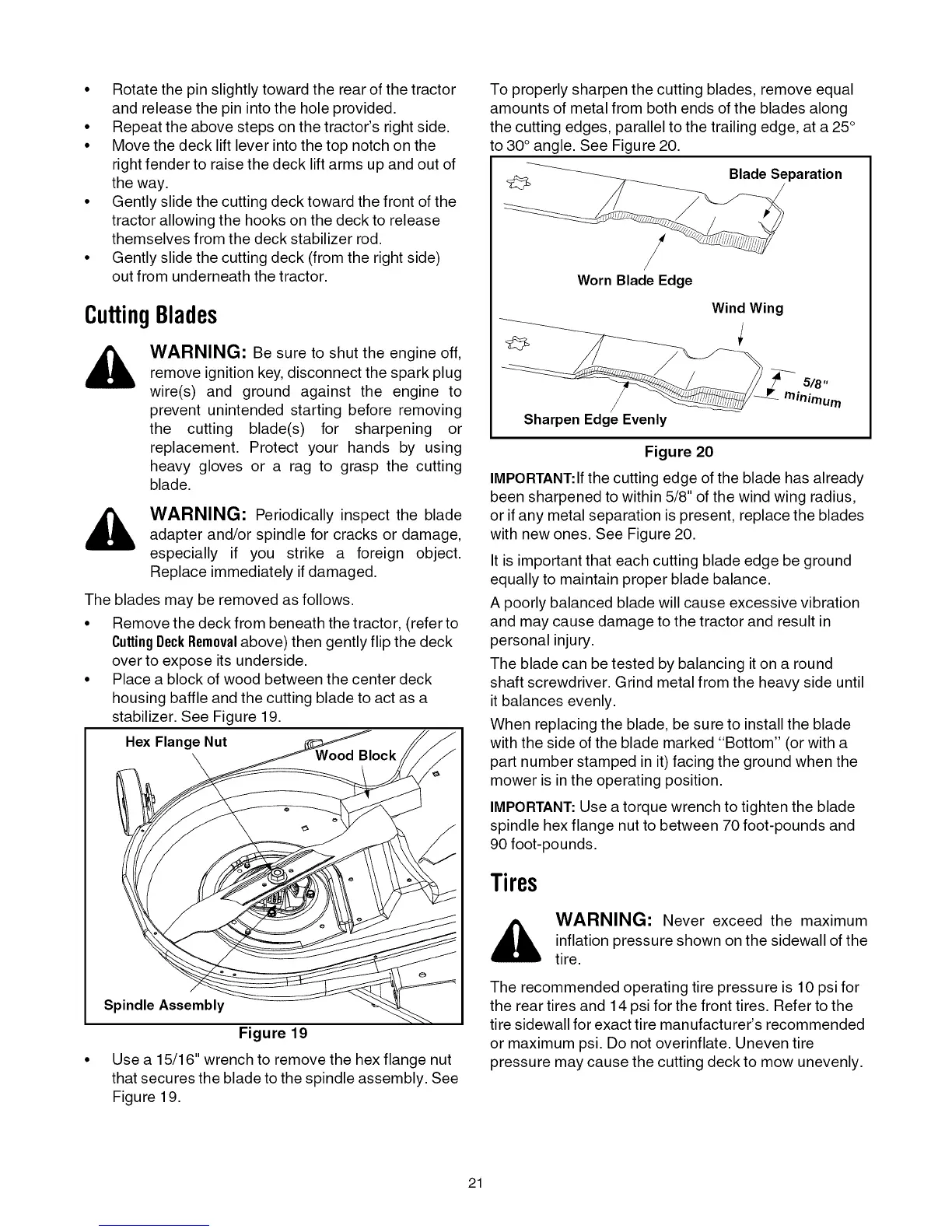 • Rotate the pin slightly toward the rear of the tractor and release the pin into the hole provided.
• Repeat the above steps on the tractor's right side.
• Move the deck lift lever into the top notch on the right fender to raise the deck lift arms up and out of the way.
• Gently slide the cutting deck toward the front of the tractor allowing the hooks on the deck to release themselves from the deck stabilizer rod.
• Gently slide the cutting deck (from the right side) out from underneath the tractor.

Cutting Blades

WARNING: Be sure to shut the engine off, remove ignition key, disconnect the spark plug wire(s) and ground against the engine to prevent unintended starting before removing the cutting blade(s) for sharpening or replacement. Protect your hands by using heavy gloves or a rag to grasp the cutting blade.

WARNING: Periodically inspect the blade adapter and/or spindle for cracks or damage, especially if you strike a foreign object. Replace immediately if damaged.

The blades may be removed as follows.
• Remove the deck from beneath the tractor, (refer to Cutting Deck Removal above) then gently flip the deck over to expose its underside.
• Place a block of wood between the center deck housing baffle and the cutting blade to act as a stabilizer. See Figure 19.

Hex Flange Nut
Wood Block
Spindle Assembly
Figure 19

• Use a 15/16" wrench to remove the hex flange nut that secures the blade to the spindle assembly. See Figure 19.

To properly sharpen the cutting blades, remove equal amounts of metal from both ends of the blades along the cutting edges, parallel to the trailing edge, at a 25° to 30° angle. See Figure 20.

Blade Separation
Worn Blade Edge
Wind Wing
5/8" minimum
Sharpen Edge Evenly
Figure 20

IMPORTANT:If the cutting edge of the blade has already been sharpened to within 5/8" of the wind wing radius, or if any metal separation is present, replace the blades with new ones. See Figure 20.

It is important that each cutting blade edge be ground equally to maintain proper blade balance.

A poorly balanced blade will cause excessive vibration and may cause damage to the tractor and result in personal injury.

The blade can be tested by balancing it on a round shaft screwdriver. Grind metal from the heavy side until it balances evenly.

When replacing the blade, be sure to install the blade with the side of the blade marked "Bottom" (or with a part number stamped in it) facing the ground when the mower is in the operating position.

IMPORTANT: Use a torque wrench to tighten the blade spindle hex flange nut to between 70 foot-pounds and 90 foot-pounds.

Tires

WARNING: Never exceed the maximum inflation pressure shown on the sidewall of the tire.

The recommended operating tire pressure is 10 psi for the rear tires and 14 psi for the front tires. Refer to the tire sidewall for exact tire manufacturer's recommended or maximum psi. Do not overinflate. Uneven tire pressure may cause the cutting deck to mow unevenly.

21